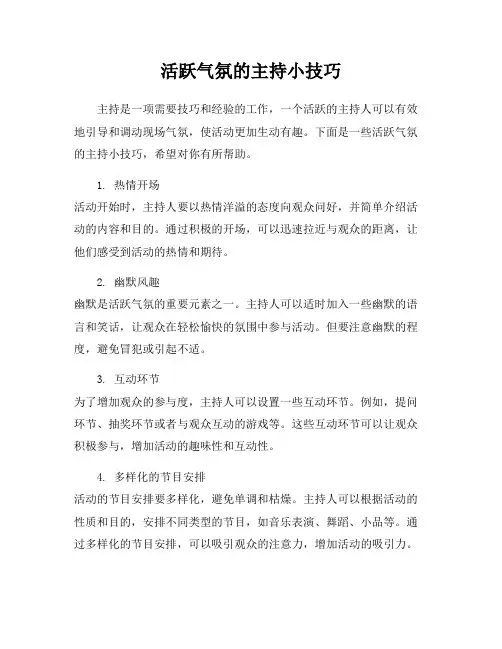 活跃气氛的主持小技巧

主持是一项需要技巧和经验的工作，一个活跃的主持人可以有效地引导和调动现场气氛，使活动更加生动有趣。下面是一些活跃气氛的主持小技巧，希望对你有所帮助。

1. 热情开场
活动开始时，主持人要以热情洋溢的态度向观众问好，并简单介绍活动的内容和目的。通过积极的开场，可以迅速拉近与观众的距离，让他们感受到活动的热情和期待。

2. 幽默风趣
幽默是活跃气氛的重要元素之一。主持人可以适时加入一些幽默的语言和笑话，让观众在轻松愉快的氛围中参与活动。但要注意幽默的程度，避免冒犯或引起不适。

3. 互动环节
为了增加观众的参与度，主持人可以设置一些互动环节。例如，提问环节、抽奖环节或者与观众互动的游戏等。这些互动环节可以让观众积极参与，增加活动的趣味性和互动性。

4. 多样化的节目安排
活动的节目安排要多样化，避免单调和枯燥。主持人可以根据活动的性质和目的，安排不同类型的节目，如音乐表演、舞蹈、小品等。通过多样化的节目安排，可以吸引观众的注意力，增加活动的吸引力。